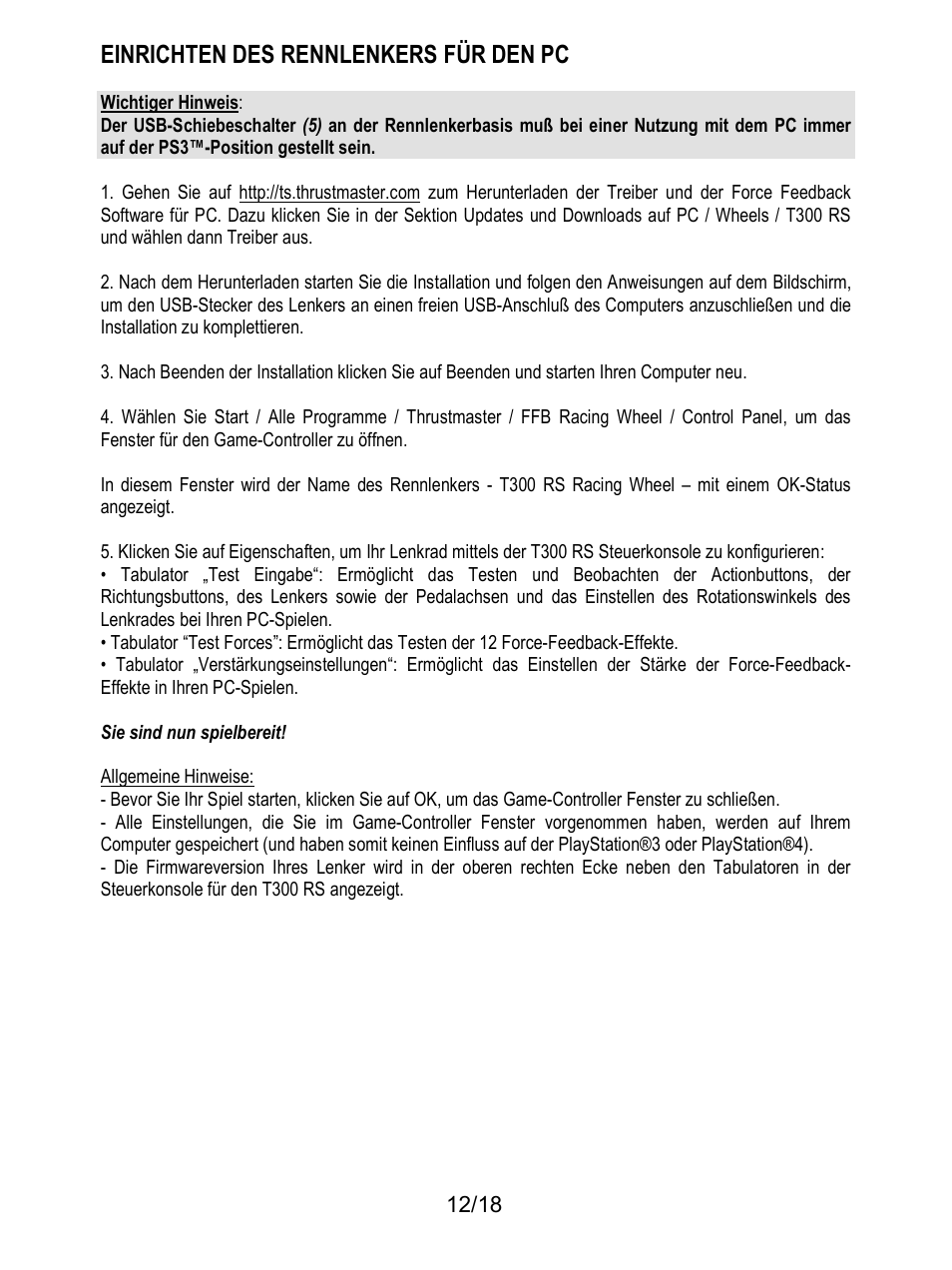 EINRICHTEN DES RENNLENKERS FÜR DEN PC

Wichtiger Hinweis:
Der USB-Schiebeschalter (5) an der Rennlenkerbasis muß bei einer Nutzung mit dem PC immer auf der PS3™-Position gestellt sein.

1. Gehen Sie auf http://ts.thrustmaster.com zum Herunterladen der Treiber und der Force Feedback Software für PC. Dazu klicken Sie in der Sektion Updates und Downloads auf PC / Wheels / T300 RS und wählen dann Treiber aus.

2. Nach dem Herunterladen starten Sie die Installation und folgen den Anweisungen auf dem Bildschirm, um den USB-Stecker des Lenkers an einen freien USB-Anschluß des Computers anzuschließen und die Installation zu komplettieren.

3. Nach Beenden der Installation klicken Sie auf Beenden und starten Ihren Computer neu.

4. Wählen Sie Start / Alle Programme / Thrustmaster / FFB Racing Wheel / Control Panel, um das Fenster für den Game-Controller zu öffnen.

In diesem Fenster wird der Name des Rennlenkers - T300 RS Racing Wheel – mit einem OK-Status angezeigt.

5. Klicken Sie auf Eigenschaften, um Ihr Lenkrad mittels der T300 RS Steuerkonsole zu konfigurieren:
• Tabulator „Test Eingabe“: Ermöglicht das Testen und Beobachten der Actionbuttons, der Richtungsbuttons, des Lenkers sowie der Pedalachsen und das Einstellen des Rotationswinkels des Lenkrades bei Ihren PC-Spielen.
• Tabulator “Test Forces”: Ermöglicht das Testen der 12 Force-Feedback-Effekte.
• Tabulator „Verstärkungseinstellungen“: Ermöglicht das Einstellen der Stärke der Force-Feedback-Effekte in Ihren PC-Spielen.

Sie sind nun spielbereit!

Allgemeine Hinweise:
- Bevor Sie Ihr Spiel starten, klicken Sie auf OK, um das Game-Controller Fenster zu schließen.
- Alle Einstellungen, die Sie im Game-Controller Fenster vorgenommen haben, werden auf Ihrem Computer gespeichert (und haben somit keinen Einfluss auf der PlayStation®3 oder PlayStation®4).
- Die Firmwareversion Ihres Lenker wird in der oberen rechten Ecke neben den Tabulatoren in der Steuerkonsole für den T300 RS angezeigt.

12/18